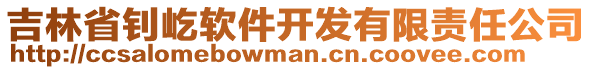 吉林省钊屹软件开发有限责任公司
http://ccsalomebowman.cn.coovee.com